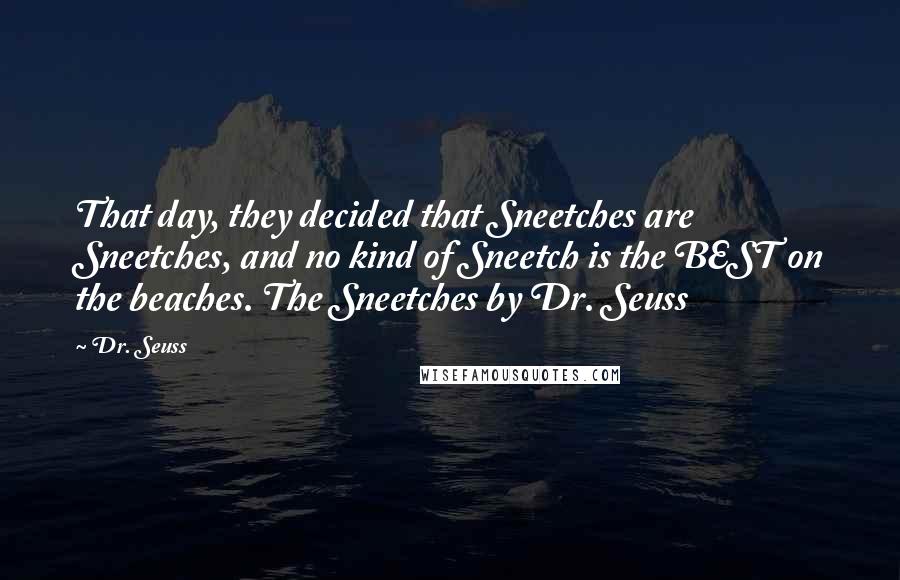 That day, they decided that Sneetches are Sneetches, and no kind of Sneetch is the BEST on the beaches. The Sneetches by Dr. Seuss

~ Dr. Seuss

WISEFAMOUSQUOTES.COM